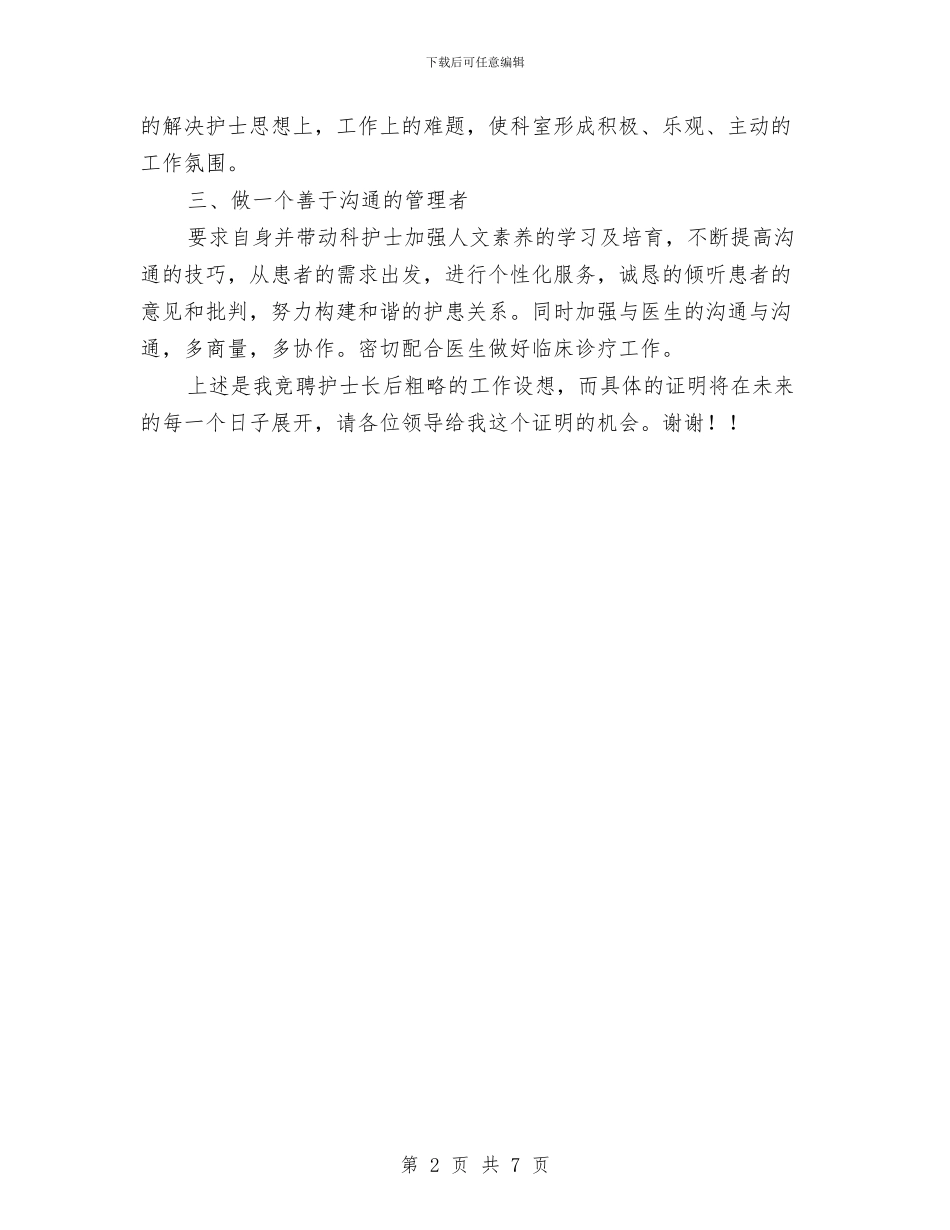 下载后可任意编辑

的解决护士思想上，工作上的难题，使科室形成积极、乐观、主动的工作氛围。

三、做一个善于沟通的管理者

要求自身并带动科护士加强人文素养的学习及培育，不断提高沟通的技巧，从患者的需求出发，进行个性化服务，诚恳的倾听患者的意见和批判，努力构建和谐的护患关系。同时加强与医生的沟通与沟通，多商量，多协作。密切配合医生做好临床诊疗工作。

上述是我竞聘护士长后粗略的工作设想，而具体的证明将在未来的每一个日子展开，请各位领导给我这个证明的机会。谢谢！！

第 2 页 共 7 页